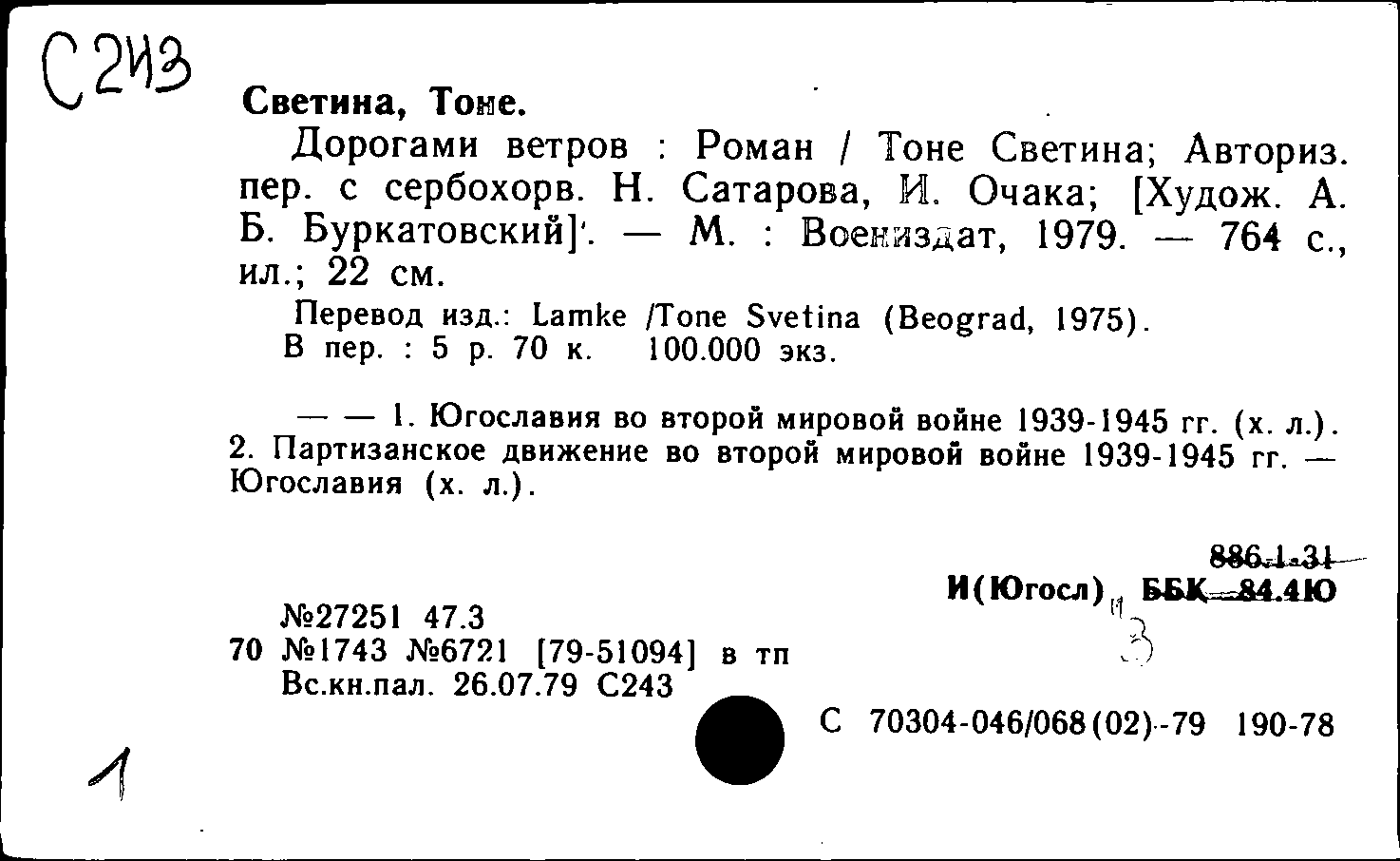 С243

Светина, Тоне.

Дорогами ветров : Роман / Тоне Светина; Авториз. пер. с сербохорв. Н. Сатарова, И. Очака; [Худож. А. Б. Буркатовский]. — М. : Воениздат, 1979. — 764 с., ил.; 22 см.

Перевод изд.: Lamke /Tone Svetina (Beograd, 1975).
В пер. : 5 р. 70 к. 100.000 экз.

— — 1. Югославия во второй мировой войне 1939-1945 гг. (х. л.). 2. Партизанское движение во второй мировой войне 1939-1945 гг. — Югославия (х. л.).

886.1-31
И(Югосл) ББК 84.4Ю
3

№27251 47.3
70 №1743 №6721 [79-51094] в тп
Вс.кн.пал. 26.07.79 С243

С 70304-046/068(02)-79 190-78

1